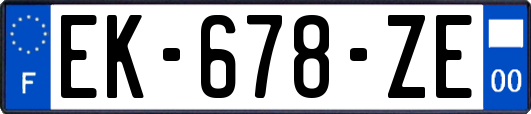 F
EK-678-ZE
00